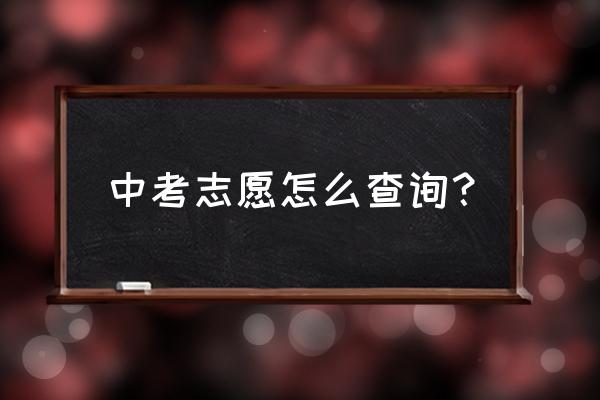 中考志愿怎么查询?